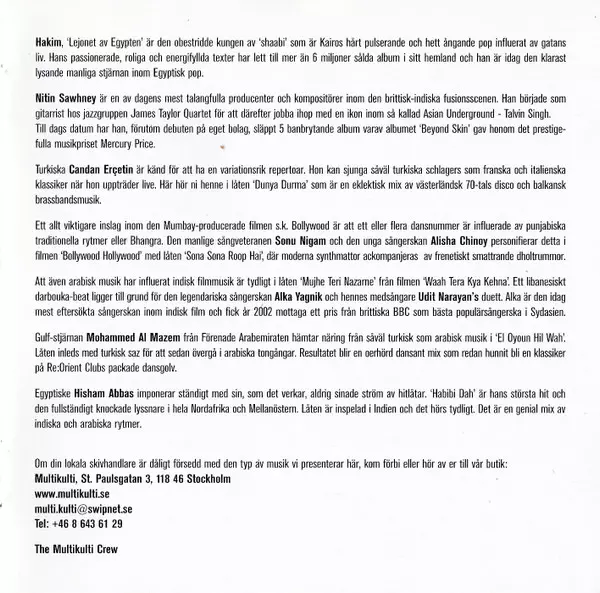 Hakim, 'Lejonet av Egypten' är den obestridde kungen av 'shaabi' som är Kairos hårt pulserande och hett ångande pop influerat av gatans liv. Hans passionerade, roliga och energifyllda texter har lett till mer än 6 miljoner sålda album i sitt hemland och han är idag den klarast lysande manliga stjärnan inom Egyptisk pop.

Nitin Sawhney är en av dagens mest talangfulla producenter och kompositörer inom den brittisk-indiska fusionsscenen. Han började som gitarrist hos jazzgruppen James Taylor Quartet för att därefter jobba ihop med en ikon inom så kallad Asian Underground - Talvin Singh. Till dags datum har han, förutom debuten på eget bolag, släppt 5 banbrytande album varav albumet 'Beyond Skin' gav honom det prestigefulla musikpriset Mercury Price.

Turkiska Candan Erçetin är känd för att ha en variationsrik repertoar. Hon kan sjunga såväl turkiska schlagers som franska och italienska klassiker när hon uppträder live. Här hör ni henne i låten 'Dunya Durma' som är en eklektisk mix av västerländsk 70-tals disco och balkansk brassbandsmusik.

Ett allt viktigare inslag inom den Mumbay-producerade filmen s.k. Bollywood är att ett eller flera dansnummer är influerade av punjabiska traditionella rytmer eller Bhangra. Den manlige sångveteranen Sonu Nigam och den unga sångerskan Alisha Chinoy personifierar detta i filmen 'Bollywood Hollywood' med låten 'Sona Sona Roop Hai', där moderna synthmattor ackompanjeras av frenetiskt smattrande dholtrummor.

Att även arabisk musik har influerat indisk filmmusik är tydligt i låten 'Mujhe Teri Nazarne' från filmen 'Waah Tera Kya Kehna'. Ett libanesiskt darbouka-beat ligger till grund för den legendariska sångerskan Alka Yagnik och hennes medsångare Udit Narayan's duett. Alka är den idag mest eftersökta sångerskan inom indisk film och fick år 2002 mottaga ett pris från brittiska BBC som bästa populärsångerska i Sydasien.

Gulf-stjärnan Mohammed Al Mazem från Förenade Arabemiraten hämtar näring från såväl turkisk som arabisk musik i 'El Oyoun Hil Wah'. Låten inleds med turkisk saz för att sedan övergå i arabiska tongångar. Resultatet blir en oerhörd dansant mix som redan hunnit bli en klassiker på Re:Orient Clubs packade dansgolv.

Egyptiske Hisham Abbas imponerar ständigt med sin, som det verkar, aldrig sinade ström av hitlåtar. 'Habibi Dah' är hans största hit och den fullständigt knockade lyssnare i hela Nordafrika och Mellanöstern. Låten är inspelad i Indien och det hörs tydligt. Det är en genial mix av indiska och arabiska rytmer.

Om din lokala skivhandlare är dåligt försedd med den typ av musik vi presenterar här, kom förbi eller hör av er till vår butik:
Multikulti, St. Paulsgatan 3, 118 46 Stockholm
www.multikulti.se
multi.kulti@swipnet.se
Tel: +46 8 643 61 29

The Multikulti Crew